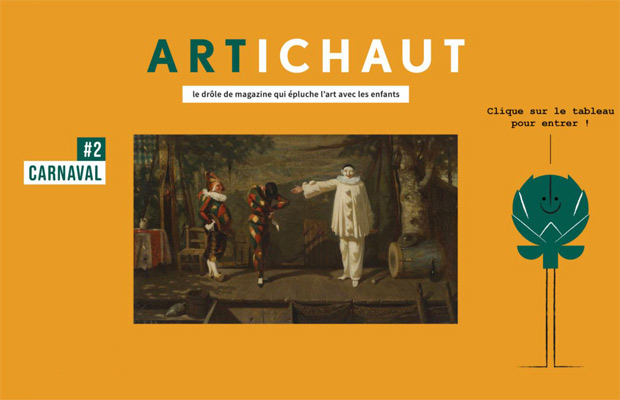 ARTICHAUT

le drôle de magazine qui épluche l'art avec les enfants

#2
CARNAVAL

Clique sur le tableau
pour entrer !